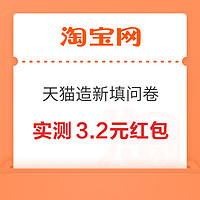 淘宝网

天猫造新填问卷

实测 3.2元红包